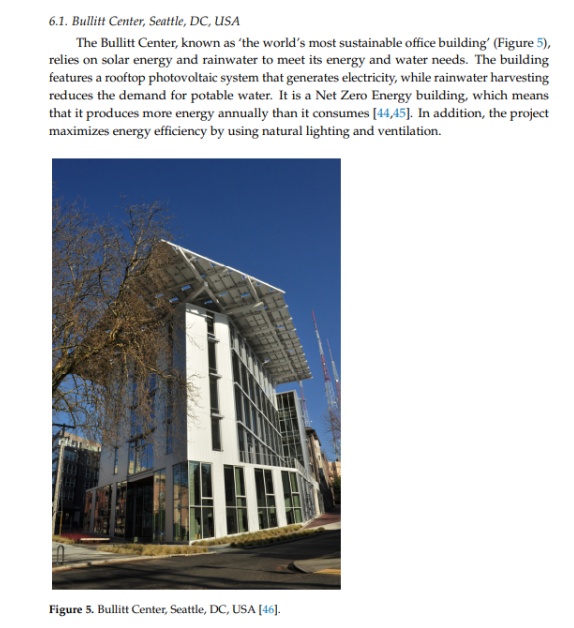 6.1. Bullitt Center, Seattle, DC, USA

The Bullitt Center, known as 'the world's most sustainable office building' (Figure 5), relies on solar energy and rainwater to meet its energy and water needs. The building features a rooftop photovoltaic system that generates electricity, while rainwater harvesting reduces the demand for potable water. It is a Net Zero Energy building, which means that it produces more energy annually than it consumes [44,45]. In addition, the project maximizes energy efficiency by using natural lighting and ventilation.

Figure 5. Bullitt Center, Seattle, DC, USA [46].